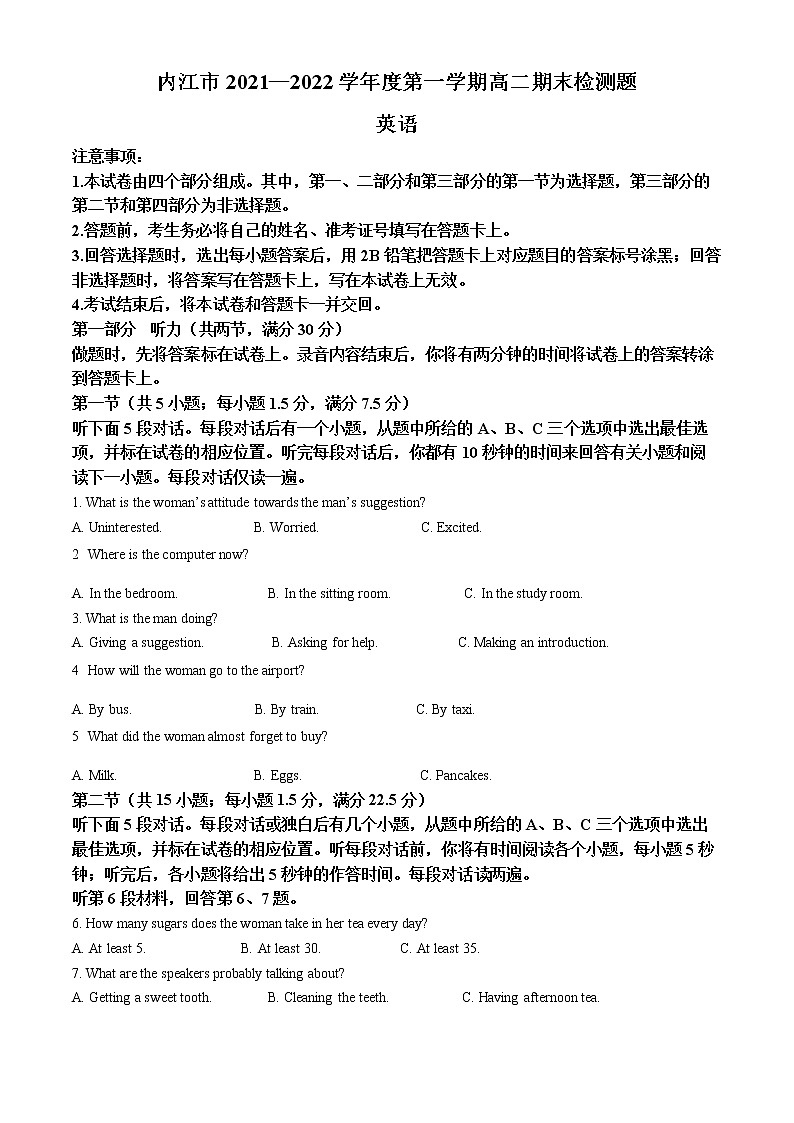 内江市 2021—2022 学年度第一学期高二期末检测题

英语

注意事项：

1.本试卷由四个部分组成。其中，第一、二部分和第三部分的第一节为选择题，第三部分的第二节和第四部分为非选择题。

2.答题前，考生务必将自己的姓名、准考证号填写在答题卡上。

3.回答选择题时，选出每小题答案后，用 2B 铅笔把答题卡上对应题目的答案标号涂黑；回答非选择题时，将答案写在答题卡上，写在本试卷上无效。

4.考试结束后，将本试卷和答题卡一并交回。

第一部分 听力（共两节，满分 30 分）

做题时，先将答案标在试卷上。录音内容结束后，你将有两分钟的时间将试卷上的答案转涂到答题卡上。

第一节（共 5 小题；每小题 1.5 分，满分 7.5 分）

听下面 5 段对话。每段对话后有一个小题，从题中所给的 A、B、C 三个选项中选出最佳选项，并标在试卷的相应位置。听完每段对话后，你都有 10 秒钟的时间来回答有关小题和阅读下一小题。每段对话仅读一遍。

1. What is the woman's attitude towards the man's suggestion?

A. Uninterested. B. Worried. C. Excited.

2 Where is the computer now?

A. In the bedroom. B. In the sitting room. C. In the study room.

3. What is the man doing?

A. Giving a suggestion. B. Asking for help. C. Making an introduction.

4 How will the woman go to the airport?

A. By bus. B. By train. C. By taxi.

5 What did the woman almost forget to buy?

A. Milk. B. Eggs. C. Pancakes.

第二节（共 15 小题；每小题 1.5 分，满分 22.5 分）

听下面 5 段对话。每段对话或独白后有几个小题，从题中所给的 A、B、C 三个选项中选出最佳选项，并标在试卷的相应位置。听每段对话前，你将有时间阅读各个小题，每小题 5 秒钟；听完后，各小题将给出 5 秒钟的作答时间。每段对话读两遍。

听第 6 段材料，回答第 6、7 题。

6. How many sugars does the woman take in her tea every day?

A. At least 5. B. At least 30. C. At least 35.

7. What are the speakers probably talking about?

A. Getting a sweet tooth. B. Cleaning the teeth. C. Having afternoon tea.